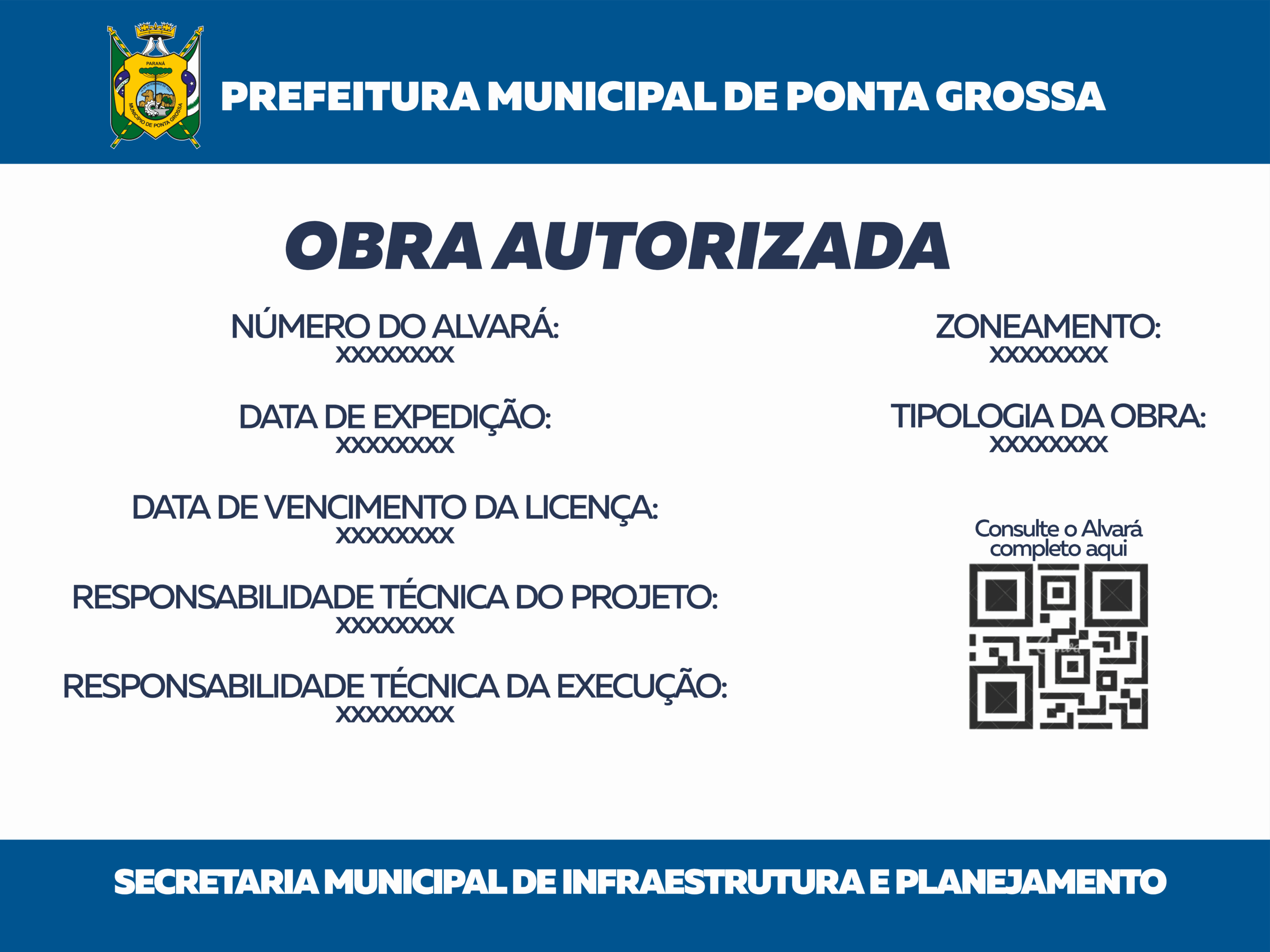 PARANÁ
MUNICÍPIO DE PONTA GROSSA

PREFEITURA MUNICIPAL DE PONTA GROSSA

OBRA AUTORIZADA

NÚMERO DO ALVARÁ:
XXXXXXXX

DATA DE EXPEDIÇÃO:
XXXXXXXX

DATA DE VENCIMENTO DA LICENÇA:
XXXXXXXX

RESPONSABILIDADE TÉCNICA DO PROJETO:
XXXXXXXX

RESPONSABILIDADE TÉCNICA DA EXECUÇÃO:
XXXXXXXX

ZONEAMENTO:
XXXXXXXX

TIPOLOGIA DA OBRA:
XXXXXXXX

Consulte o Alvará completo aqui

SECRETARIA MUNICIPAL DE INFRAESTRUTURA E PLANEJAMENTO